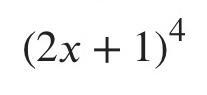 $(2x + 1)^4$